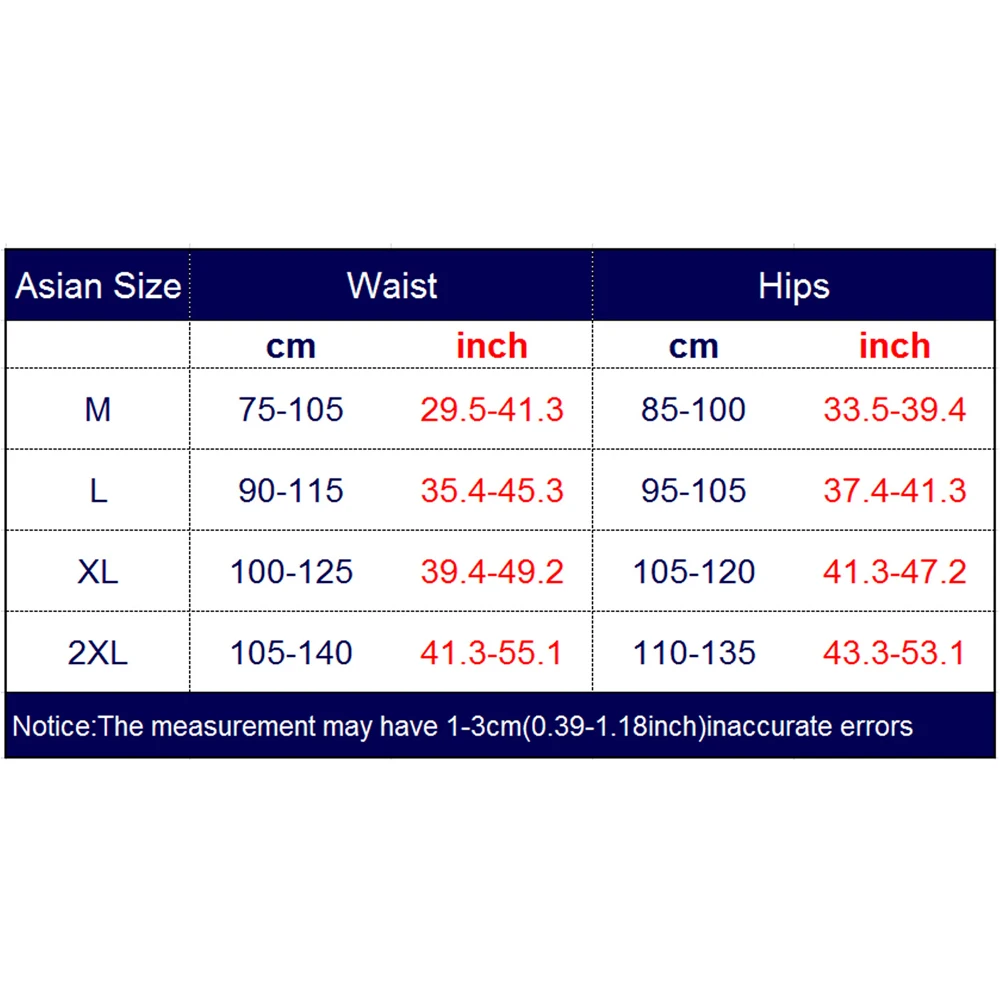 | Asian Size | Waist | | Hips | |
|---|---|---|---|---|
| | cm | inch | cm | inch |
| M | 75-105 | 29.5-41.3 | 85-100 | 33.5-39.4 |
| L | 90-115 | 35.4-45.3 | 95-105 | 37.4-41.3 |
| XL | 100-125 | 39.4-49.2 | 105-120 | 41.3-47.2 |
| 2XL | 105-140 | 41.3-55.1 | 110-135 | 43.3-53.1 |

Notice:The measurement may have 1-3cm(0.39-1.18inch)inaccurate errors